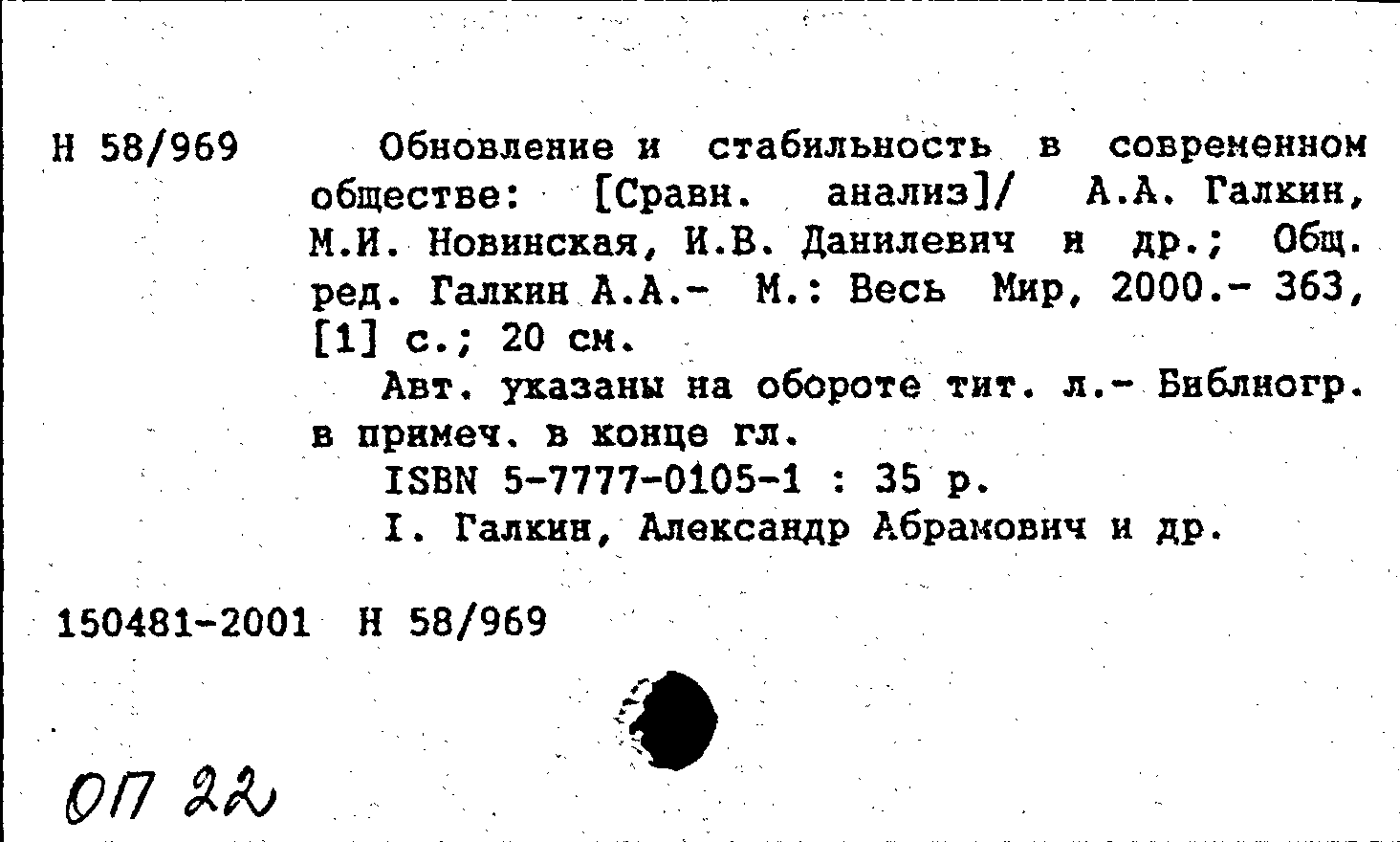 Н 58/969

Обновление и стабильность в современном обществе: [Сравн. анализ]/ А.А. Галкин, М.И. Новинская, И.В. Данилевич и др.; Общ. ред. Галкин А.А.- М.: Весь Мир, 2000.- 363, [1] с.; 20 см.

Авт. указаны на обороте тит. л.- Библиогр. в примеч. в конце гл.

ISBN 5-7777-0105-1 : 35 р.

I. Галкин, Александр Абрамович и др.

150481-2001 Н 58/969

ОП 22